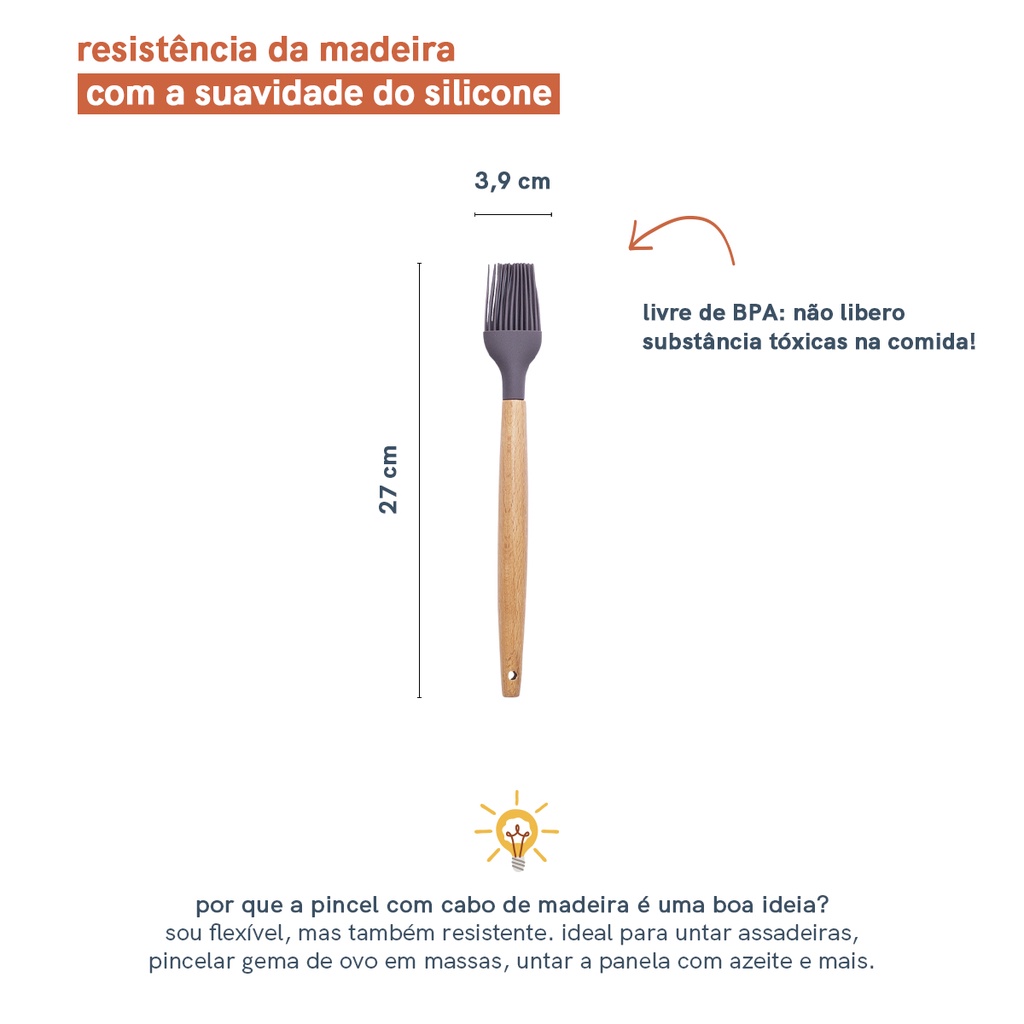 resistência da madeira
com a suavidade do silicone

3,9 cm

27 cm

livre de BPA: não libero substância tóxicas na comida!

por que a pincel com cabo de madeira é uma boa ideia?
sou flexível, mas também resistente. ideal para untar assadeiras, pincelar gema de ovo em massas, untar a panela com azeite e mais.